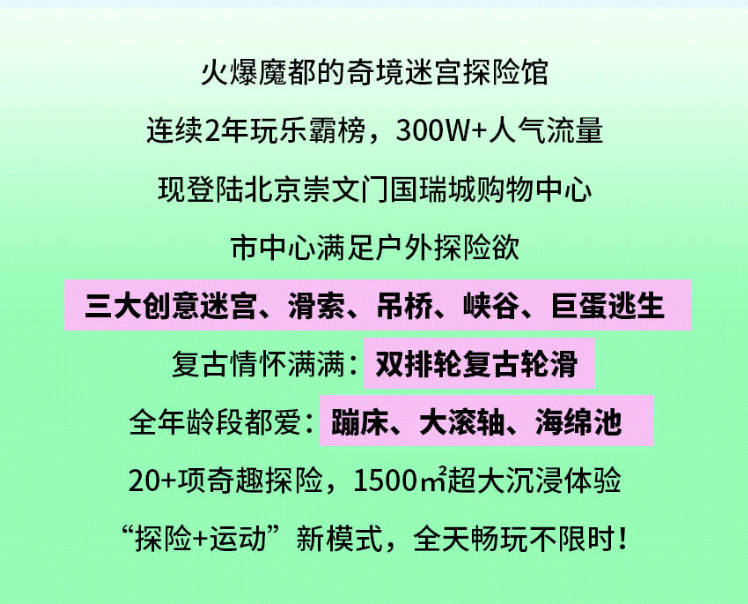 火爆魔都的奇境迷宫探险馆

连续2年玩乐霸榜，300W+人气流量

现登陆北京崇文门国瑞城购物中心

市中心满足户外探险欲

三大创意迷宫、滑索、吊桥、峡谷、巨蛋逃生

复古情怀满满：双排轮复古轮滑

全年龄段都爱：蹦床、大滚轴、海绵池

20+项奇趣探险，1500㎡超大沉浸体验

“探险+运动”新模式，全天畅玩不限时！